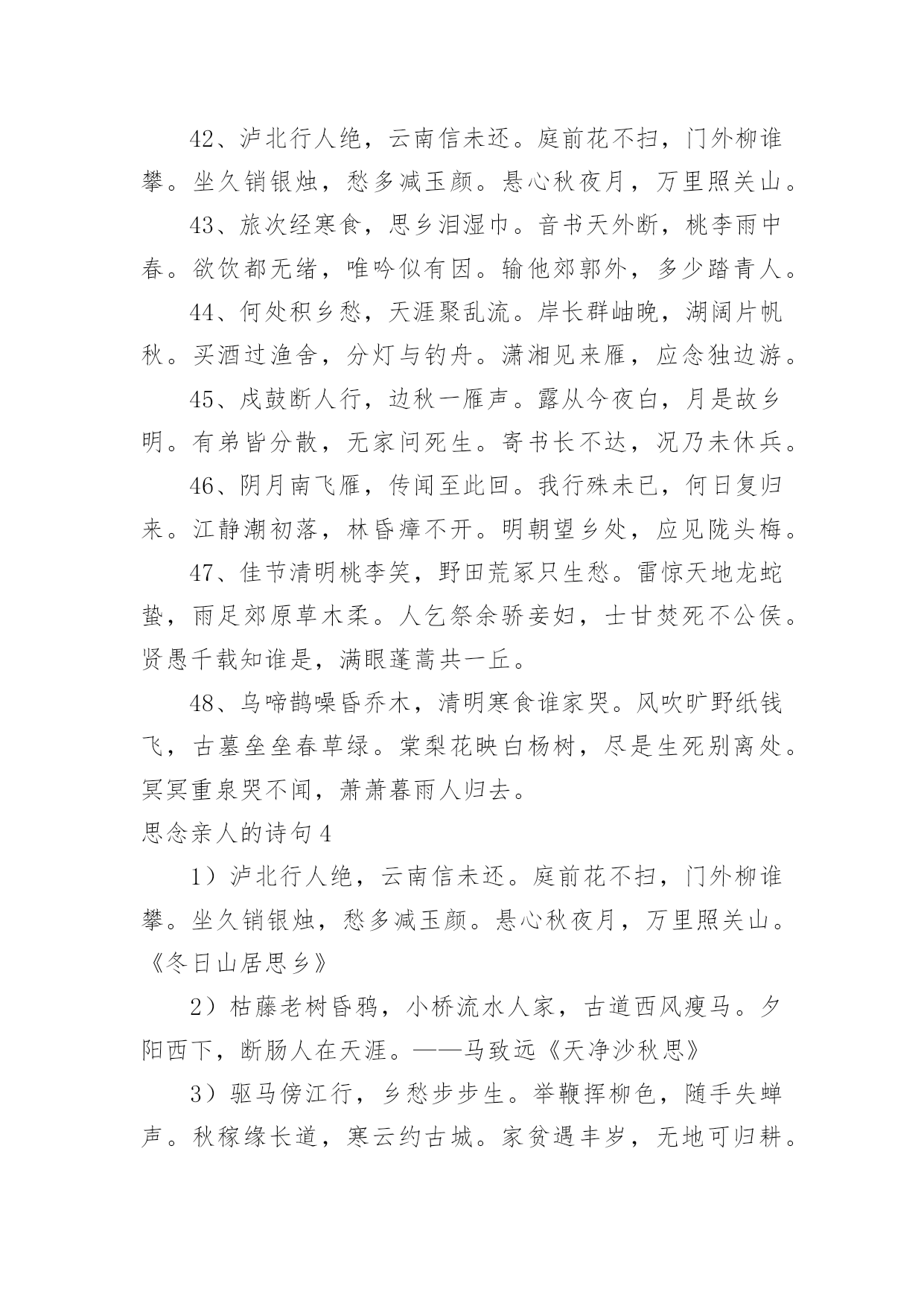 42、泸北行人绝，云南信未还。庭前花不扫，门外柳谁攀。坐久销银烛，愁多减玉颜。悬心秋夜月，万里照关山。

43、旅次经寒食，思乡泪湿巾。音书天外断，桃李雨中春。欲饮都无绪，唯吟似有因。输他郊郭外，多少踏青人。

44、何处积乡愁，天涯聚乱流。岸长群岫晚，湖阔片帆秋。买酒过渔舍，分灯与钓舟。潇湘见来雁，应念独边游。

45、戍鼓断人行，边秋一雁声。露从今夜白，月是故乡明。有弟皆分散，无家问死生。寄书长不达，况乃未休兵。

46、阴月南飞雁，传闻至此回。我行殊未已，何日复归来。江静潮初落，林昏瘴不开。明朝望乡处，应见陇头梅。

47、佳节清明桃李笑，野田荒冢只生愁。雷惊天地龙蛇蛰，雨足郊原草木柔。人乞祭余骄妾妇，士甘焚死不公侯。贤愚千载知谁是，满眼蓬蒿共一丘。

48、乌啼鹊噪昏乔木，清明寒食谁家哭。风吹旷野纸钱飞，古墓垒垒春草绿。棠梨花映白杨树，尽是生死别离处。冥冥重泉哭不闻，萧萧暮雨人归去。

思念亲人的诗句4

1）泸北行人绝，云南信未还。庭前花不扫，门外柳谁攀。坐久销银烛，愁多减玉颜。悬心秋夜月，万里照关山。《冬日山居思乡》

2）枯藤老树昏鸦，小桥流水人家，古道西风瘦马。夕阳西下，断肠人在天涯。——马致远《天净沙秋思》

3）驱马傍江行，乡愁步步生。举鞭挥柳色，随手失蝉声。秋稼缘长道，寒云约古城。家贫遇丰岁，无地可归耕。